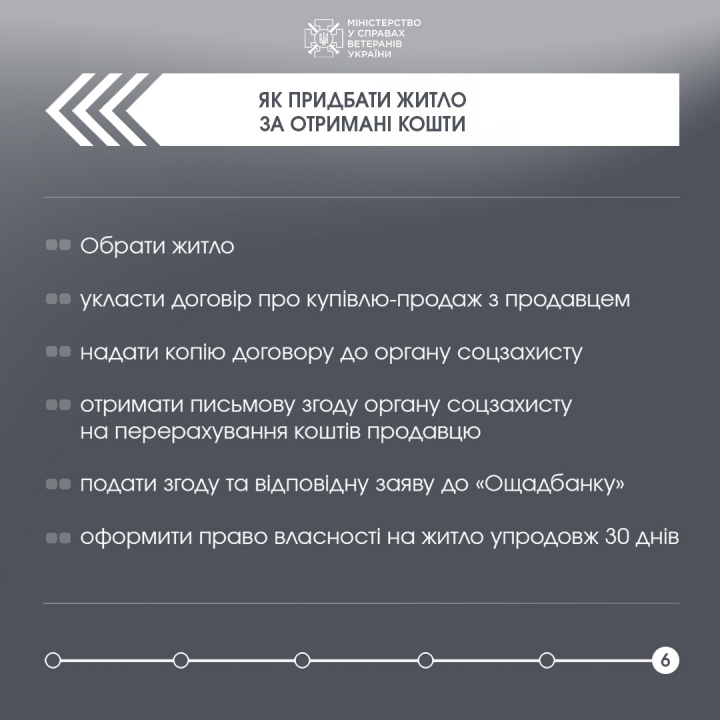 МІНІСТЕРСТВО У СПРАВАХ ВЕТЕРАНІВ УКРАЇНИ

ЯК ПРИДБАТИ ЖИТЛО ЗА ОТРИМАНІ КОШТИ

Обрати житло

укласти договір про купівлю-продаж з продавцем

надати копію договору до органу соцзахисту

отримати письмову згоду органу соцзахисту на перерахування коштів продавцю

подати згоду та відповідну заяву до «Ощадбанку»

оформити право власності на житло упродовж 30 днів

6